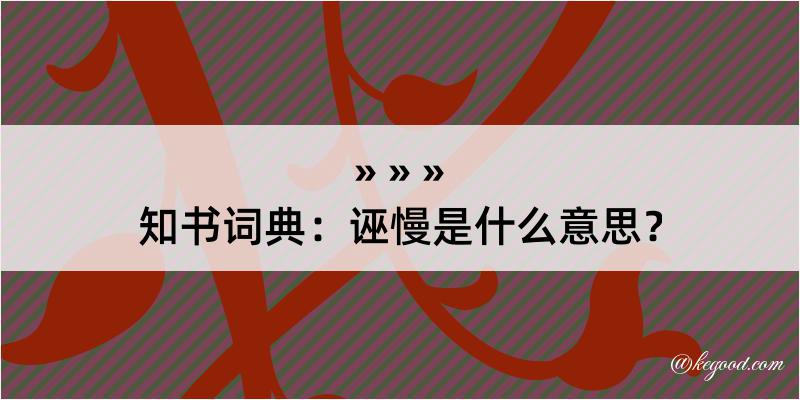 » » »
知书词典：诬慢是什么意思？

@kegood.com